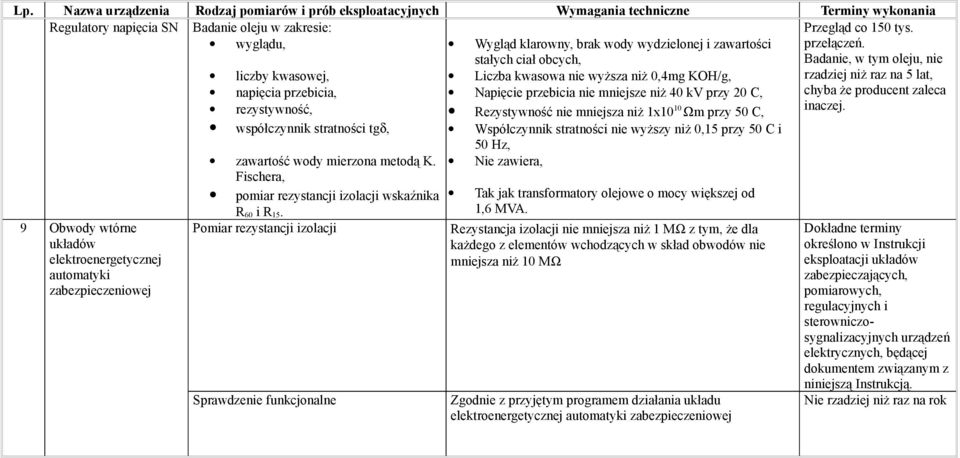 | Lp. | Nazwa urządzenia | Rodzaj pomiarów i prób eksploatacyjnych | Wymagania techniczne | Terminy wykonania |
|---|---|---|---|---|
| | Regulatory napięcia SN | Badanie oleju w zakresie: • wyglądu, • liczby kwasowej, • napięcia przebicia, • rezystywność, • współczynnik stratności tgδ, • zawartość wody mierzona metodą K. Fischera, • pomiar rezystancji izolacji wskaźnika $R_{60}$ i $R_{15}$. | • Wygląd klarowny, brak wody wydzielonej i zawartości stałych ciał obcych, • Liczba kwasowa nie wyższa niż 0,4mg KOH/g, • Napięcie przebicia nie mniejsze niż 40 kV przy 20 C, • Rezystywność nie mniejsza niż $1x10^{10}$ Ωm przy 50 C, • Współczynnik stratności nie wyższy niż 0,15 przy 50 C i 50 Hz, • Nie zawiera, • Tak jak transformatory olejowe o mocy większej od 1,6 MVA. | Przegląd co 150 tys. przełączeń. Badanie, w tym oleju, nie rzadziej niż raz na 5 lat, chyba że producent zaleca inaczej. |
| 9 | Obwody wtórne układów elektroenergetycznej automatyki zabezpieczeniowej | Pomiar rezystancji izolacji | Rezystancja izolacji nie mniejsza niż 1 MΩ z tym, że dla każdego z elementów wchodzących w skład obwodów nie mniejsza niż 10 MΩ | Dokładne terminy określono w Instrukcji eksploatacji układów zabezpieczających, pomiarowych, regulacyjnych i sterowniczo-sygnalizacyjnych urządzeń elektrycznych, będącej dokumentem związanym z niniejszą Instrukcją. |
| | | Sprawdzenie funkcjonalne | Zgodnie z przyjętym programem działania układu elektroenergetycznej automatyki zabezpieczeniowej | Nie rzadziej niż raz na rok |